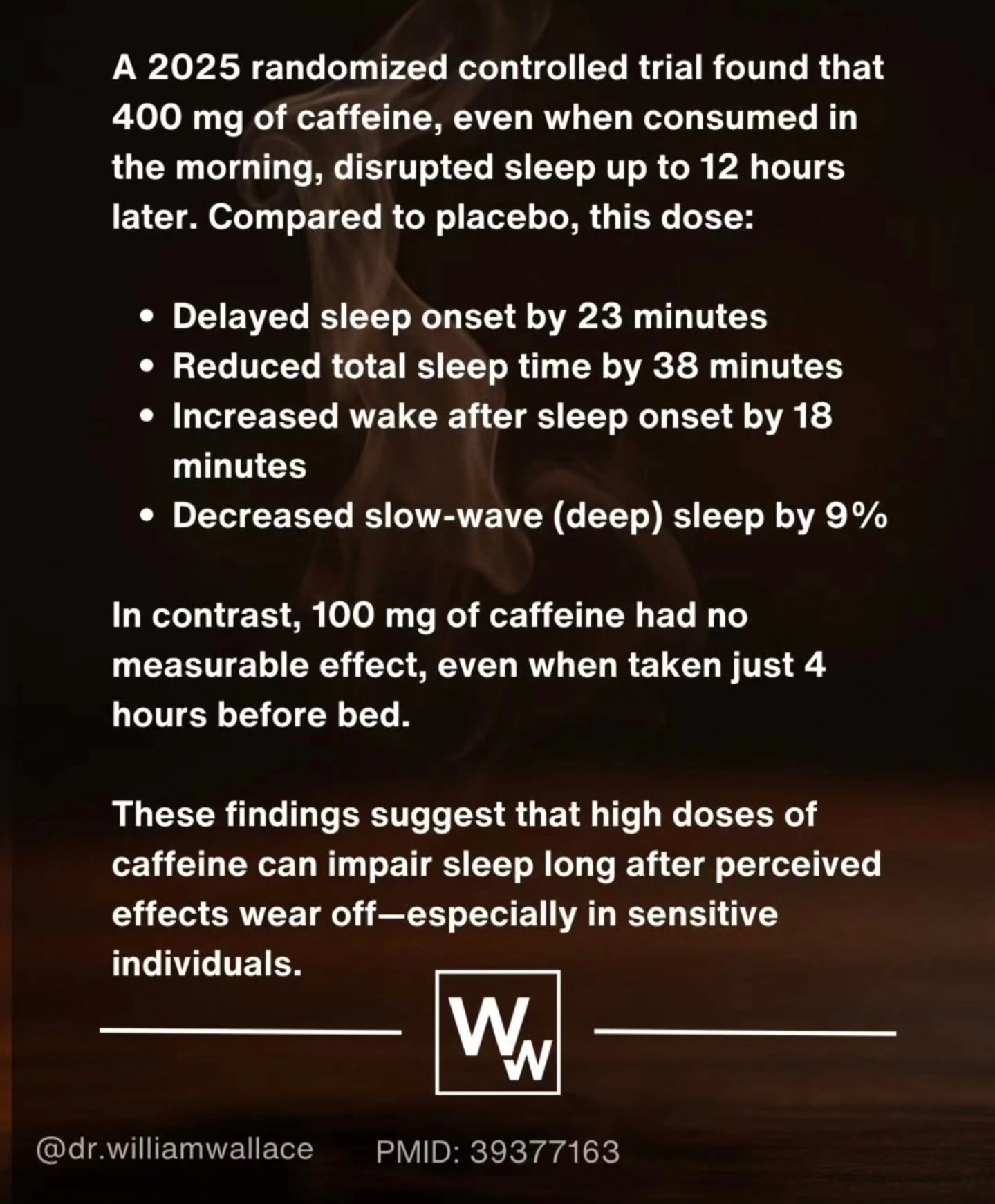 A 2025 randomized controlled trial found that 400 mg of caffeine, even when consumed in the morning, disrupted sleep up to 12 hours later. Compared to placebo, this dose:

• Delayed sleep onset by 23 minutes
• Reduced total sleep time by 38 minutes
• Increased wake after sleep onset by 18 minutes
• Decreased slow-wave (deep) sleep by 9%

In contrast, 100 mg of caffeine had no measurable effect, even when taken just 4 hours before bed.

These findings suggest that high doses of caffeine can impair sleep long after perceived effects wear off—especially in sensitive individuals.

WW

@dr.williamwallace PMID: 39377163